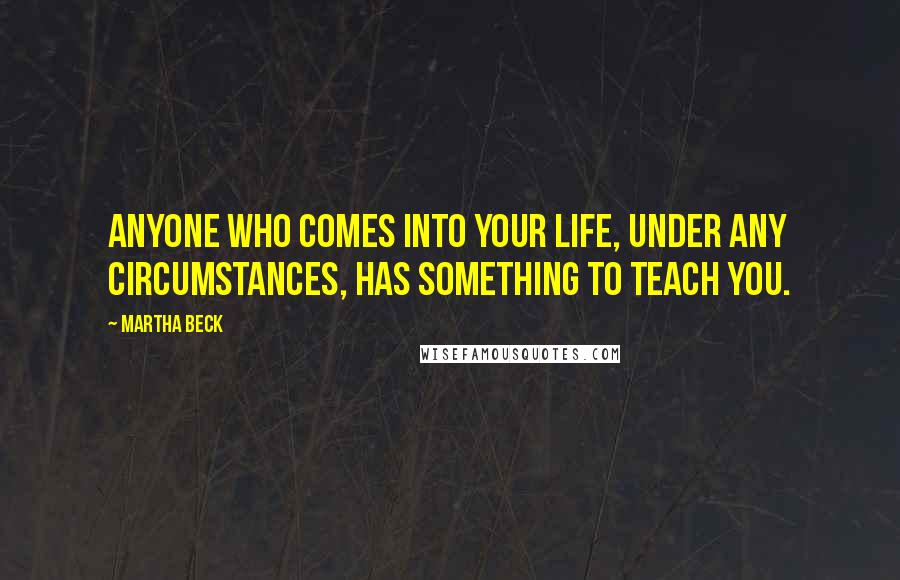 ANYONE WHO COMES INTO YOUR LIFE, UNDER ANY CIRCUMSTANCES, HAS SOMETHING TO TEACH YOU.

~ MARTHA BECK

WISEFAMOUSQUOTES.COM